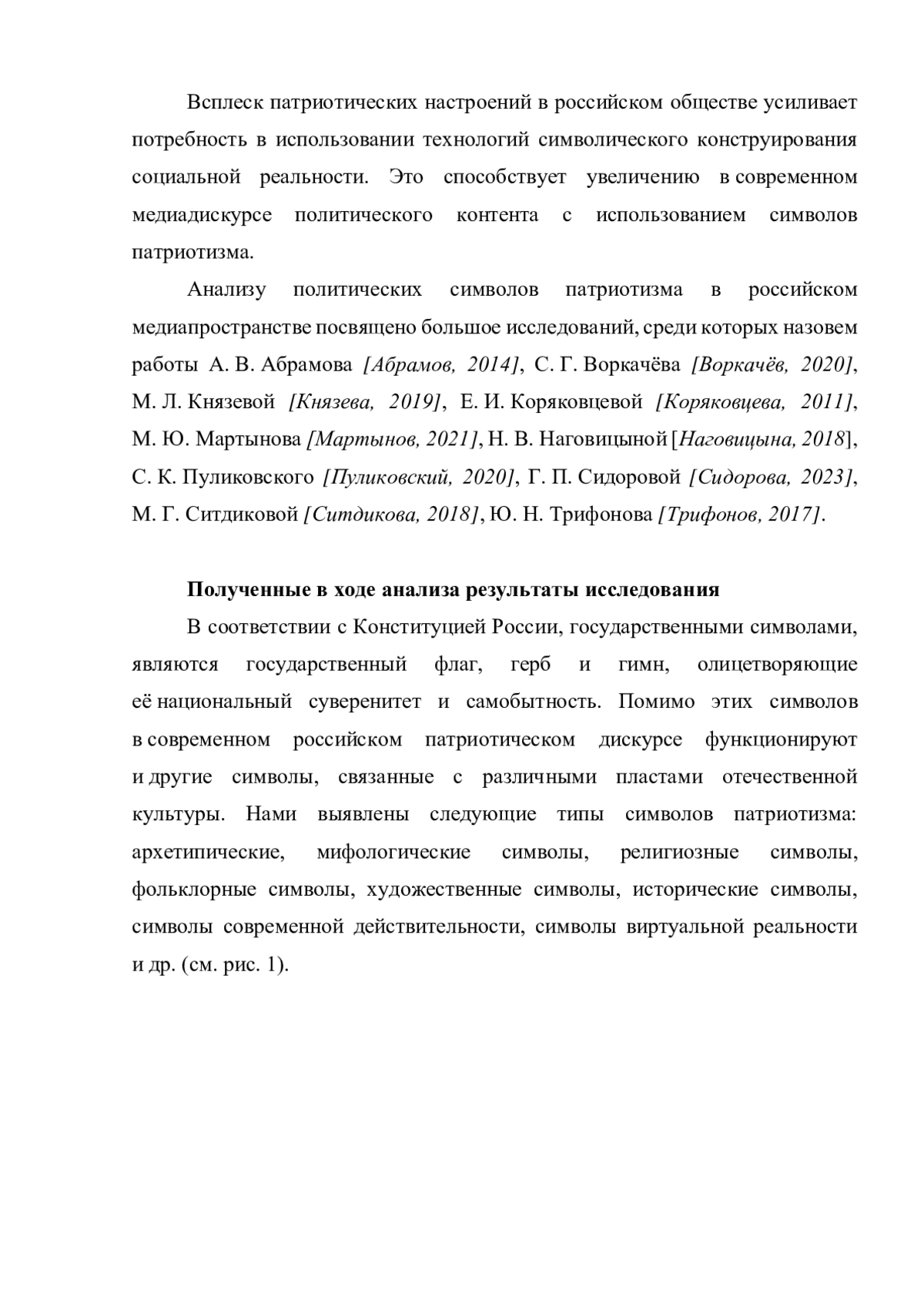 Всплеск патриотических настроений в российском обществе усиливает потребность в использовании технологий символического конструирования социальной реальности. Это способствует увеличению в современном медиадискурсе политического контента с использованием символов патриотизма.

Анализу политических символов патриотизма в российском медиапространстве посвящено большое исследований, среди которых назовем работы А. В. Абрамова [Абрамов, 2014], С. Г. Воркачёва [Воркачёв, 2020], М. Л. Князевой [Князева, 2019], Е. И. Коряковцевой [Коряковцева, 2011], М. Ю. Мартынова [Мартынов, 2021], Н. В. Наговицыной [Наговицына, 2018], С. К. Пуликовского [Пуликовский, 2020], Г. П. Сидоровой [Сидорова, 2023], М. Г. Ситдиковой [Ситдикова, 2018], Ю. Н. Трифонова [Трифонов, 2017].

Полученные в ходе анализа результаты исследования

В соответствии с Конституцией России, государственными символами, являются государственный флаг, герб и гимн, олицетворяющие её национальный суверенитет и самобытность. Помимо этих символов в современном российском патриотическом дискурсе функционируют и другие символы, связанные с различными пластами отечественной культуры. Нами выявлены следующие типы символов патриотизма: архетипические, мифологические символы, религиозные символы, фольклорные символы, художественные символы, исторические символы, символы современной действительности, символы виртуальной реальности и др. (см. рис. 1).